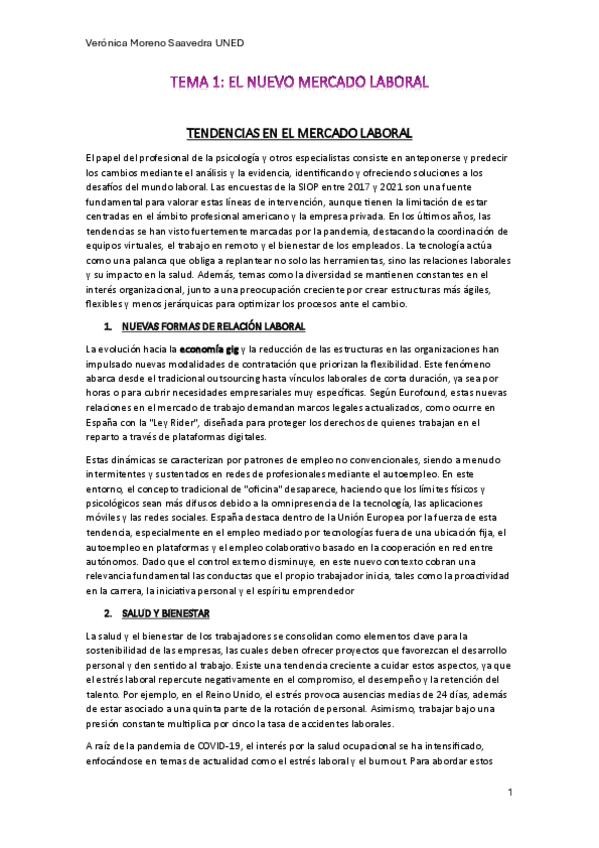 Verónica Moreno Saavedra UNED

TEMA 1: EL NUEVO MERCADO LABORAL

TENDENCIAS EN EL MERCADO LABORAL

El papel del profesional de la psicología y otros especialistas consiste en anteponerse y predecir los cambios mediante el análisis y la evidencia, identificando y ofreciendo soluciones a los desafíos del mundo laboral. Las encuestas de la SIOP entre 2017 y 2021 son una fuente fundamental para valorar estas líneas de intervención, aunque tienen la limitación de estar centradas en el ámbito profesional americano y la empresa privada. En los últimos años, las tendencias se han visto fuertemente marcadas por la pandemia, destacando la coordinación de equipos virtuales, el trabajo en remoto y el bienestar de los empleados. La tecnología actúa como una palanca que obliga a replantear no solo las herramientas, sino las relaciones laborales y su impacto en la salud. Además, temas como la diversidad se mantienen constantes en el interés organizacional, junto a una preocupación creciente por crear estructuras más ágiles, flexibles y menos jerárquicas para optimizar los procesos ante el cambio.

1. NUEVAS FORMAS DE RELACIÓN LABORAL

La evolución hacia la economía gig y la reducción de las estructuras en las organizaciones han impulsado nuevas modalidades de contratación que priorizan la flexibilidad. Este fenómeno abarca desde el tradicional outsourcing hasta vínculos laborales de corta duración, ya sea por horas o para cubrir necesidades empresariales muy específicas. Según Eurofound, estas nuevas relaciones en el mercado de trabajo demandan marcos legales actualizados, como ocurre en España con la "Ley Rider", diseñada para proteger los derechos de quienes trabajan en el reparto a través de plataformas digitales.

Estas dinámicas se caracterizan por patrones de empleo no convencionales, siendo a menudo intermitentes y sustentados en redes de profesionales mediante el autoempleo. En este entorno, el concepto tradicional de "oficina" desaparece, haciendo que los límites físicos y psicológicos sean más difusos debido a la omnipresencia de la tecnología, las aplicaciones móviles y las redes sociales. España destaca dentro de la Unión Europea por la fuerza de esta tendencia, especialmente en el empleo mediado por tecnologías fuera de una ubicación fija, el autoempleo en plataformas y el empleo colaborativo basado en la cooperación en red entre autónomos. Dado que el control externo disminuye, en este nuevo contexto cobran una relevancia fundamental las conductas que el propio trabajador inicia, tales como la proactividad en la carrera, la iniciativa personal y el espíritu emprendedor

2. SALUD Y BIENESTAR

La salud y el bienestar de los trabajadores se consolidan como elementos clave para la sostenibilidad de las empresas, las cuales deben ofrecer proyectos que favorezcan el desarrollo personal y den sentido al trabajo. Existe una tendencia creciente a cuidar estos aspectos, ya que el estrés laboral repercute negativamente en el compromiso, el desempeño y la retención del talento. Por ejemplo, en el Reino Unido, el estrés provoca ausencias medias de 24 días, además de estar asociado a una quinta parte de la rotación de personal. Asimismo, trabajar bajo una presión constante multiplica por cinco la tasa de accidentes laborales.

A raíz de la pandemia de COVID-19, el interés por la salud ocupacional se ha intensificado, enfocándose en temas de actualidad como el estrés laboral y el burnout. Para abordar estos

1